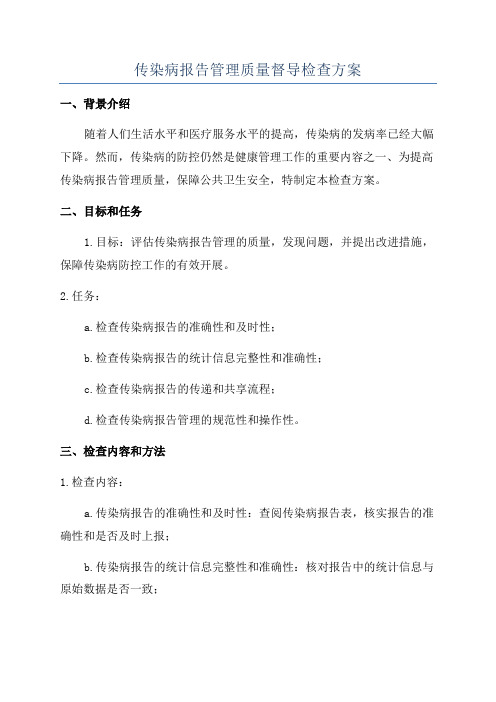 传染病报告管理质量督导检查方案

一、背景介绍

随着人们生活水平和医疗服务水平的提高，传染病的发病率已经大幅下降。然而，传染病的防控仍然是健康管理工作的重要内容之一、为提高传染病报告管理质量，保障公共卫生安全，特制定本检查方案。

二、目标和任务

1.目标：评估传染病报告管理的质量，发现问题，并提出改进措施，保障传染病防控工作的有效开展。

2.任务：

a.检查传染病报告的准确性和及时性；

b.检查传染病报告的统计信息完整性和准确性；

c.检查传染病报告的传递和共享流程；

d.检查传染病报告管理的规范性和操作性。

三、检查内容和方法

1.检查内容：

a.传染病报告的准确性和及时性：查阅传染病报告表，核实报告的准确性和是否及时上报；

b.传染病报告的统计信息完整性和准确性：核对报告中的统计信息与原始数据是否一致；